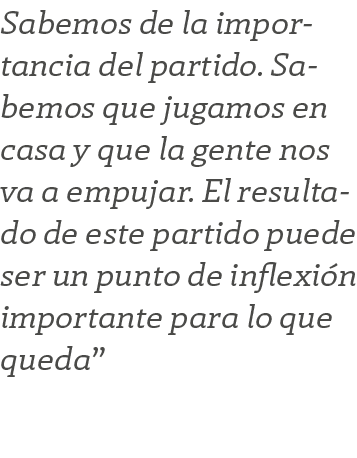 Sabemos de la importancia del partido. Sabemos que jugamos en casa y que la gente nos va a empujar. El resultado de este partido puede ser un punto de inflexión importante para lo que queda”